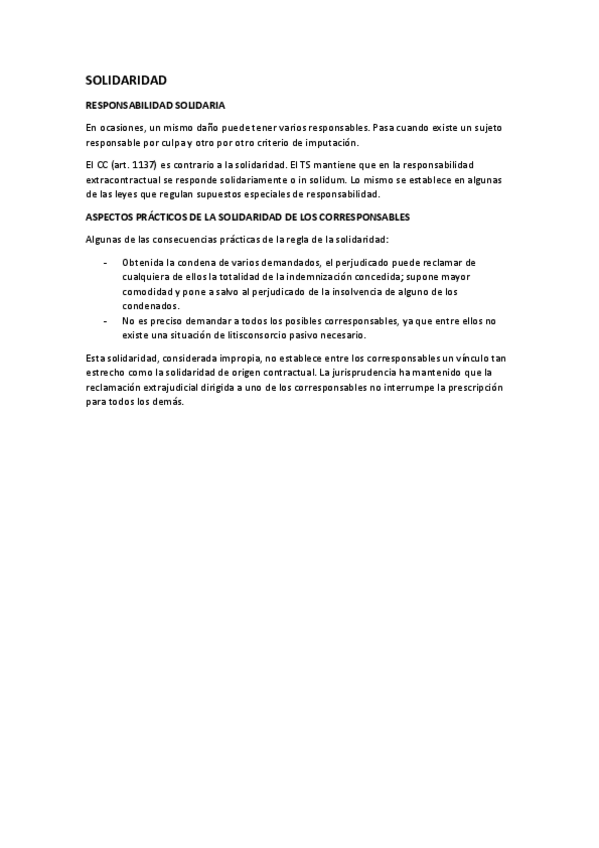 SOLIDARIDAD

RESPONSABILIDAD SOLIDARIA

En ocasiones, un mismo daño puede tener varios responsables. Pasa cuando existe un sujeto responsable por culpa y otro por otro criterio de imputación.

El CC (art. 1137) es contrario a la solidaridad. El TS mantiene que en la responsabilidad extracontractual se responde solidariamente o in solidum. Lo mismo se establece en algunas de las leyes que regulan supuestos especiales de responsabilidad.

ASPECTOS PRÁCTICOS DE LA SOLIDARIDAD DE LOS CORRESPONSABLES

Algunas de las consecuencias prácticas de la regla de la solidaridad:

- Obtenida la condena de varios demandados, el perjudicado puede reclamar de cualquiera de ellos la totalidad de la indemnización concedida; supone mayor comodidad y pone a salvo al perjudicado de la insolvencia de alguno de los condenados.
- No es preciso demandar a todos los posibles corresponsables, ya que entre ellos no existe una situación de litisconsorcio pasivo necesario.

Esta solidaridad, considerada impropia, no establece entre los corresponsables un vínculo tan estrecho como la solidaridad de origen contractual. La jurisprudencia ha mantenido que la reclamación extrajudicial dirigida a uno de los corresponsables no interrumpe la prescripción para todos los demás.